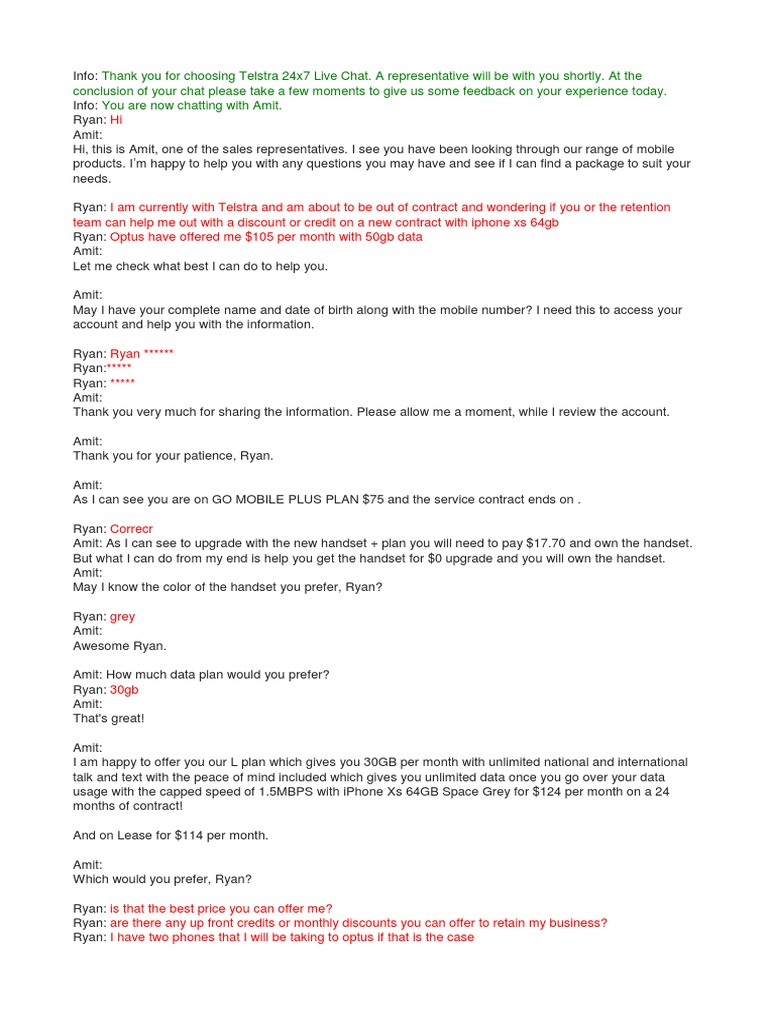 Info: Thank you for choosing Telstra 24x7 Live Chat. A representative will be with you shortly. At the conclusion of your chat please take a few moments to give us some feedback on your experience today.
Info: You are now chatting with Amit.
Ryan: Hi
Amit:
Hi, this is Amit, one of the sales representatives. I see you have been looking through our range of mobile products. I'm happy to help you with any questions you may have and see if I can find a package to suit your needs.

Ryan: I am currently with Telstra and am about to be out of contract and wondering if you or the retention team can help me out with a discount or credit on a new contract with iphone xs 64gb
Ryan: Optus have offered me $105 per month with 50gb data
Amit:
Let me check what best I can do to help you.

Amit:
May I have your complete name and date of birth along with the mobile number? I need this to access your account and help you with the information.

Ryan: Ryan ******
Ryan:*****
Ryan: *****
Amit:
Thank you very much for sharing the information. Please allow me a moment, while I review the account.

Amit:
Thank you for your patience, Ryan.

Amit:
As I can see you are on GO MOBILE PLUS PLAN $75 and the service contract ends on .

Ryan: Correcr
Amit: As I can see to upgrade with the new handset + plan you will need to pay $17.70 and own the handset. But what I can do from my end is help you get the handset for $0 upgrade and you will own the handset.
Amit:
May I know the color of the handset you prefer, Ryan?

Ryan: grey
Amit:
Awesome Ryan.

Amit: How much data plan would you prefer?
Ryan: 30gb
Amit:
That's great!

Amit:
I am happy to offer you our L plan which gives you 30GB per month with unlimited national and international talk and text with the peace of mind included which gives you unlimited data once you go over your data usage with the capped speed of 1.5MBPS with iPhone Xs 64GB Space Grey for $124 per month on a 24 months of contract!

And on Lease for $114 per month.

Amit:
Which would you prefer, Ryan?

Ryan: is that the best price you can offer me?
Ryan: are there any up front credits or monthly discounts you can offer to retain my business?
Ryan: I have two phones that I will be taking to optus if that is the case